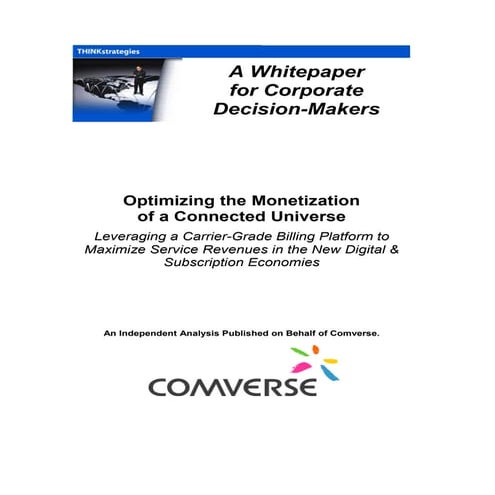 THINKstrategies

A Whitepaper for Corporate Decision-Makers

Optimizing the Monetization of a Connected Universe

Leveraging a Carrier-Grade Billing Platform to Maximize Service Revenues in the New Digital & Subscription Economies

An Independent Analysis Published on Behalf of Comverse.

COMVERSE